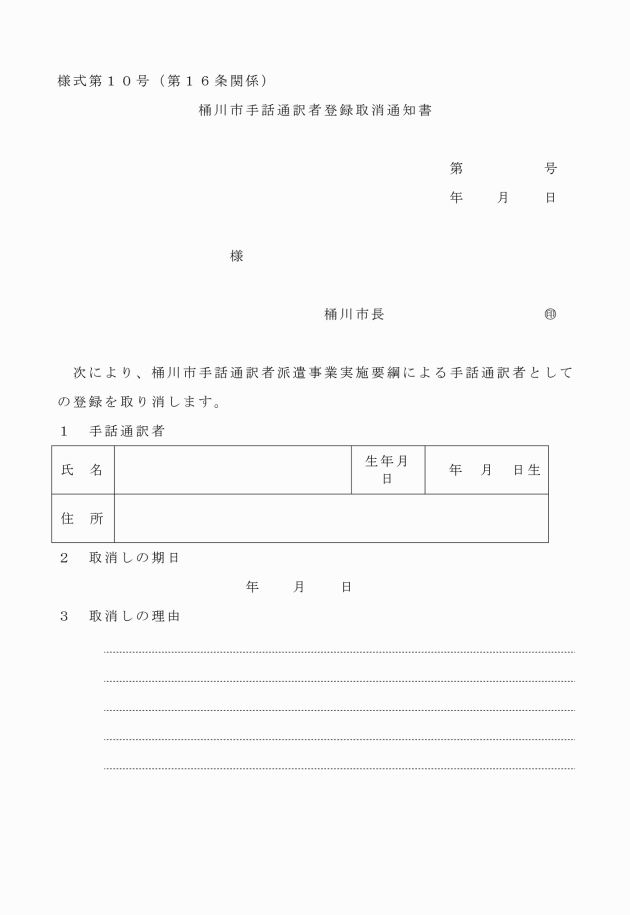 様式第１０号（第１６条関係）

桶川市手話通訳者登録取消通知書

第　　　号

年　月　日

様

桶川市長　　　　㊞

次により、桶川市手話通訳者派遣事業実施要綱による手話通訳者としての登録を取り消します。

１　手話通訳者

| 氏　名 |  | 生年月日 | 年　月　日生 |
|---|---|---|---|
| 住　所 |  |  |  |

２　取消しの期日

年　月　日

３　取消しの理由